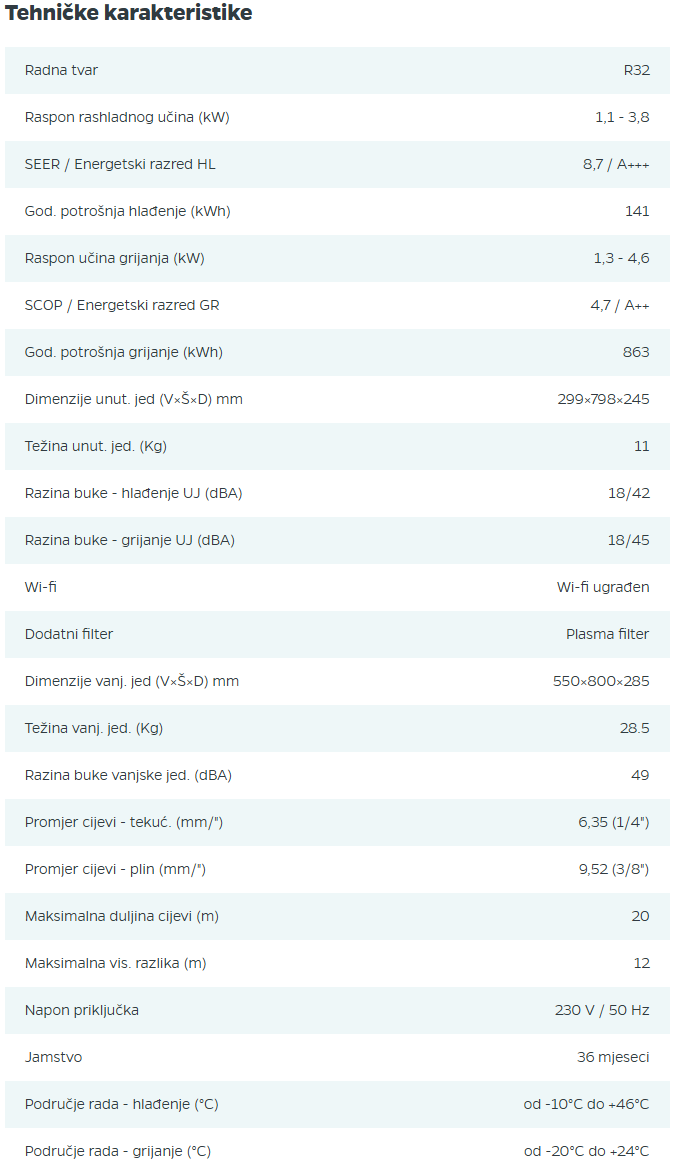 Tehničke karakteristike

| | |
|---|---|
| Radna tvar | R32 |
| Raspon rashladnog učina (kW) | 1,1 - 3,8 |
| SEER / Energetski razred HL | 8,7 / A+++ |
| God. potrošnja hlađenje (kWh) | 141 |
| Raspon učina grijanja (kW) | 1,3 - 4,6 |
| SCOP / Energetski razred GR | 4,7 / A++ |
| God. potrošnja grijanje (kWh) | 863 |
| Dimenzije unut. jed (V×Š×D) mm | 299×798×245 |
| Težina unut. jed. (Kg) | 11 |
| Razina buke - hlađenje UJ (dBA) | 18/42 |
| Razina buke - grijanje UJ (dBA) | 18/45 |
| Wi-fi | Wi-fi ugrađen |
| Dodatni filter | Plasma filter |
| Dimenzije vanj. jed (V×Š×D) mm | 550×800×285 |
| Težina vanj. jed. (Kg) | 28.5 |
| Razina buke vanjske jed. (dBA) | 49 |
| Promjer cijevi - tekuć. (mm/") | 6,35 (1/4") |
| Promjer cijevi - plin (mm/") | 9,52 (3/8") |
| Maksimalna duljina cijevi (m) | 20 |
| Maksimalna vis. razlika (m) | 12 |
| Napon priključka | 230 V / 50 Hz |
| Jamstvo | 36 mjeseci |
| Područje rada - hlađenje (°C) | od -10°C do +46°C |
| Područje rada - grijanje (°C) | od -20°C do +24°C |